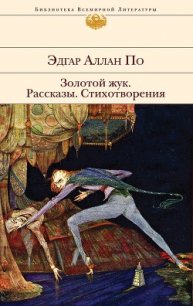 Библиотека Всемирной Литературы

Эдгар Аллан По

Золотой жук.
Рассказы. Стихотворения